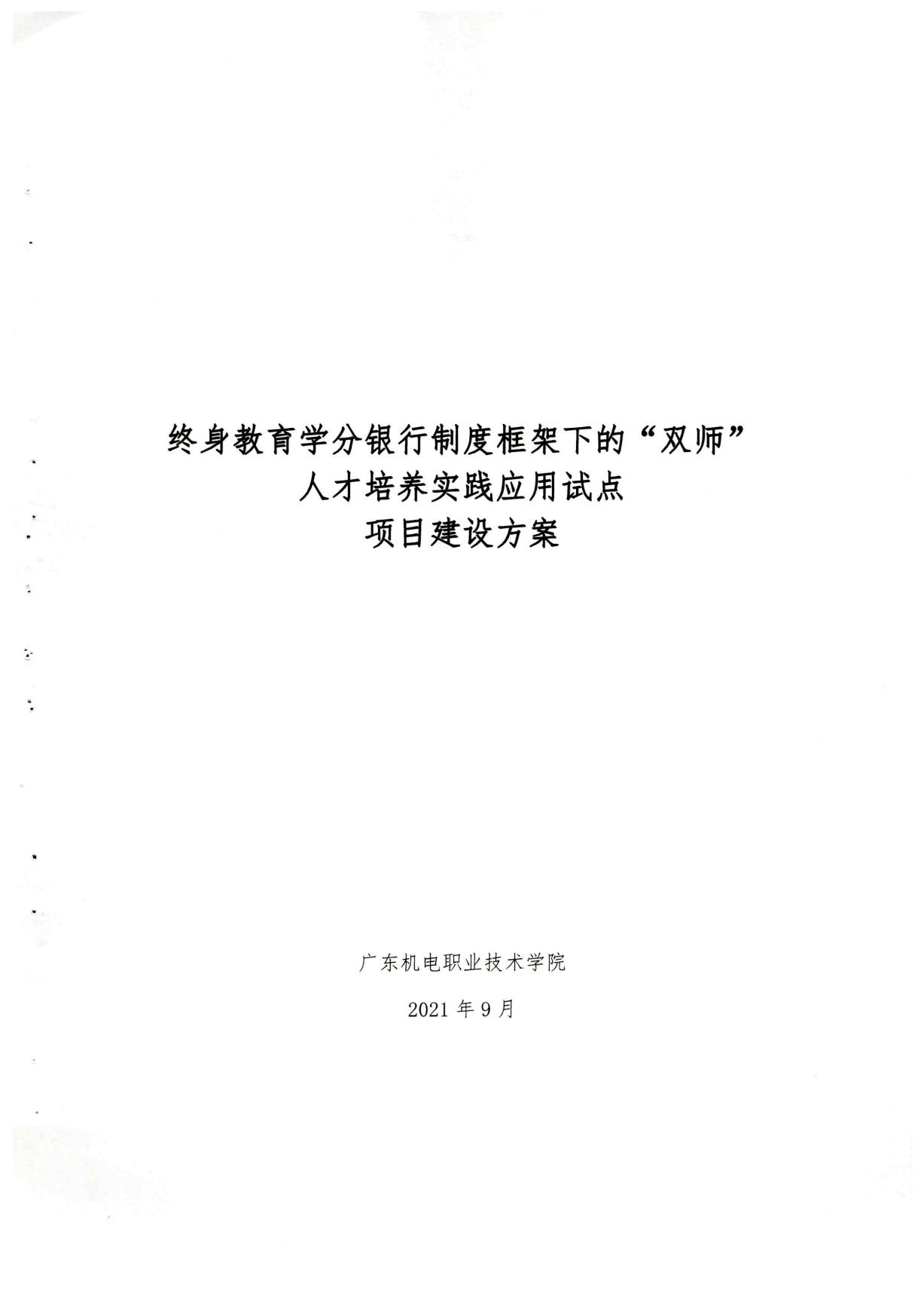 终身教育学分银行制度框架下的“双师”
人才培养实践应用试点
项目建设方案

广东机电职业技术学院

2021年9月